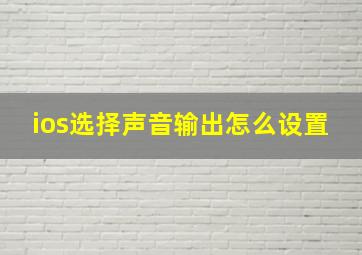 ios选择声音输出怎么设置